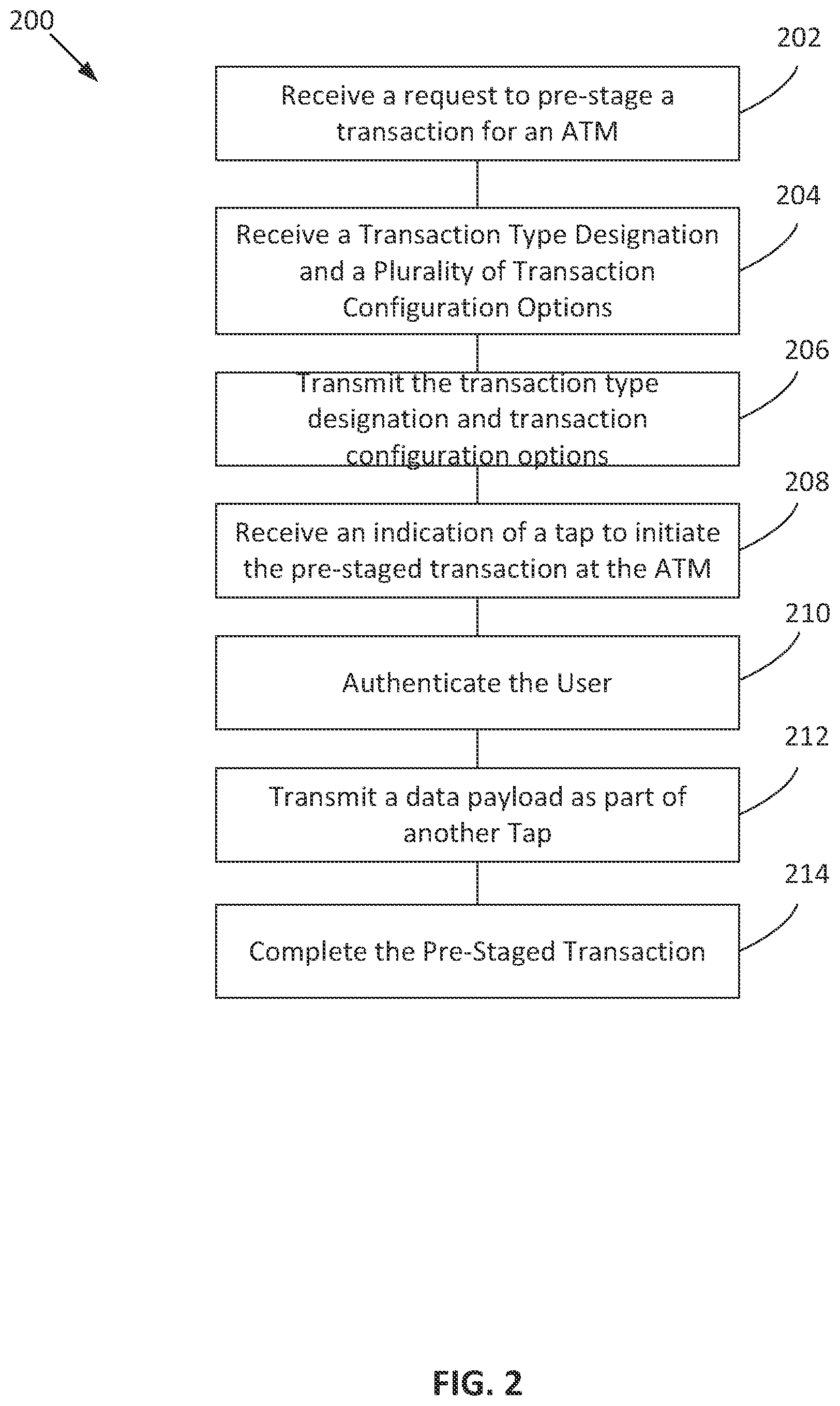 200

202

Receive a request to pre-stage a transaction for an ATM

204

Receive a Transaction Type Designation and a Plurality of Transaction Configuration Options

206

Transmit the transaction type designation and transaction configuration options

208

Receive an indication of a tap to initiate the pre-staged transaction at the ATM

210

Authenticate the User

212

Transmit a data payload as part of another Tap

214

Complete the Pre-Staged Transaction

FIG. 2